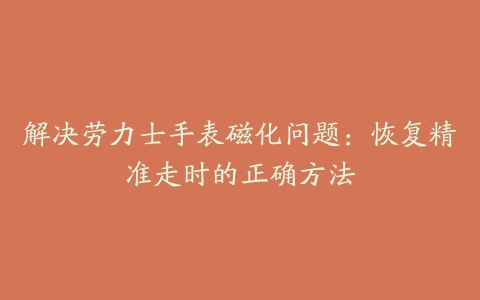 解决劳力士手表磁化问题：恢复精准走时的正确方法